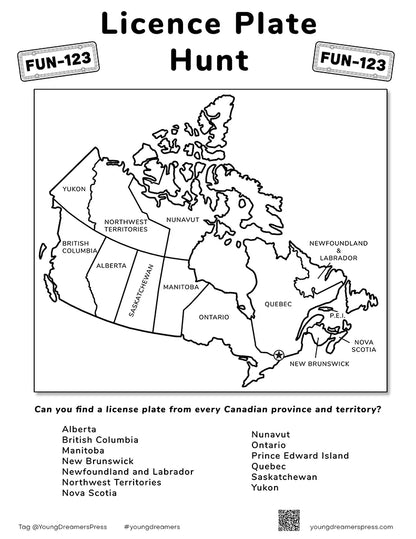 Licence Plate Hunt

FUN-123

FUN-123

YUKON

NORTHWEST TERRITORIES

NUNAVUT

BRITISH COLUMBIA

ALBERTA

SASKATCHEWAN

MANITOBA

ONTARIO

QUEBEC

NEWFOUNDLAND & LABRADOR

P.E.I.

NOVA SCOTIA

NEW BRUNSWICK

Can you find a license plate from every Canadian province and territory?

Alberta
British Columbia
Manitoba
New Brunswick
Newfoundland and Labrador
Northwest Territories
Nova Scotia

Nunavut
Ontario
Prince Edward Island
Quebec
Saskatchewan
Yukon

Tag @YoungDreamersPress #youngdreamers youngdreamerspress.com